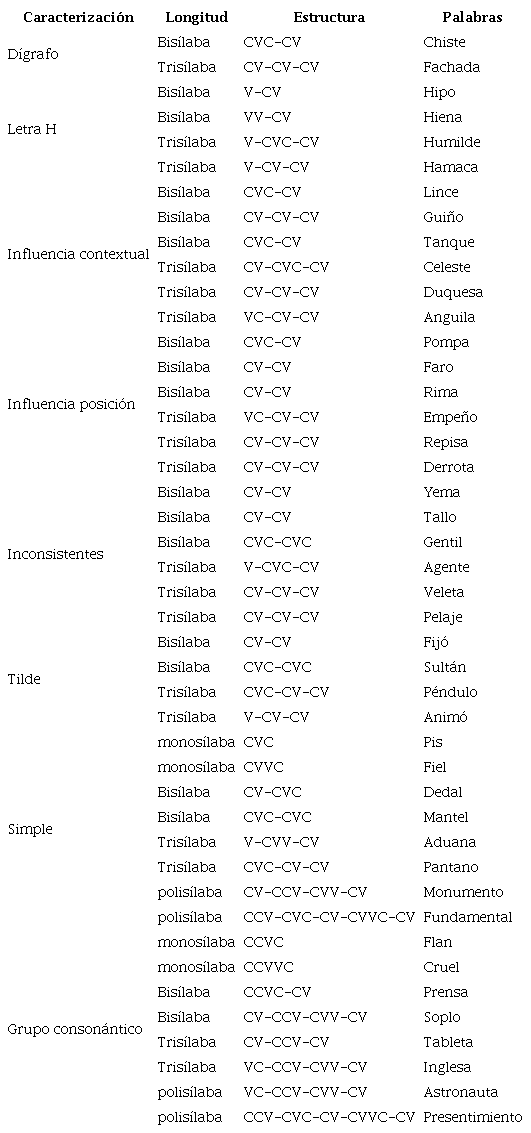 | Caracterización | Longitud | Estructura | Palabras |
|---|---|---|---|
| Dígrafo | Bisílaba | CVC-CV | Chiste |
| | Trisílaba | CV-CV-CV | Fachada |
| Letra H | Bisílaba | V-CV | Hipo |
| | Bisílaba | VV-CV | Hiena |
| | Trisílaba | V-CVC-CV | Humilde |
| | Trisílaba | V-CV-CV | Hamaca |
| Influencia contextual | Bisílaba | CVC-CV | Lince |
| | Bisílaba | CV-CV-CV | Guiño |
| | Bisílaba | CVC-CV | Tanque |
| | Trisílaba | CV-CVC-CV | Celeste |
| | Trisílaba | CV-CV-CV | Duquesa |
| | Trisílaba | VC-CV-CV | Anguila |
| Influencia posición | Bisílaba | CVC-CV | Pompa |
| | Bisílaba | CV-CV | Faro |
| | Bisílaba | CV-CV | Rima |
| | Trisílaba | VC-CV-CV | Empeño |
| | Trisílaba | CV-CV-CV | Repisa |
| | Trisílaba | CV-CV-CV | Derrota |
| Inconsistentes | Bisílaba | CV-CV | Yema |
| | Bisílaba | CV-CV | Tallo |
| | Bisílaba | CVC-CVC | Gentil |
| | Trisílaba | V-CVC-CV | Agente |
| | Trisílaba | CV-CV-CV | Veleta |
| | Trisílaba | CV-CV-CV | Pelaje |
| Tilde | Bisílaba | CV-CV | Fijó |
| | Bisílaba | CVC-CVC | Sultán |
| | Trisílaba | CVC-CV-CV | Péndulo |
| | Trisílaba | V-CV-CV | Animó |
| Simple | monosílaba | CVC | Pis |
| | monosílaba | CVVC | Fiel |
| | Bisílaba | CV-CVC | Dedal |
| | Bisílaba | CVC-CVC | Mantel |
| | Trisílaba | V-CVV-CV | Aduana |
| | Trisílaba | CVC-CV-CV | Pantano |
| | polisílaba | CV-CCV-CVV-CV | Monumento |
| | polisílaba | CCV-CVC-CV-CVVC-CV | Fundamental |
| Grupo consonántico | monosílaba | CCVC | Flan |
| | monosílaba | CCVVC | Cruel |
| | Bisílaba | CCVC-CV | Prensa |
| | Bisílaba | CV-CCV-CVV-CV | Soplo |
| | Trisílaba | CV-CCV-CV | Tableta |
| | Trisílaba | VC-CCV-CVV-CV | Inglesa |
| | polisílaba | VC-CCV-CVV-CV | Astronauta |
| | polisílaba | CCV-CVC-CV-CVVC-CV | Presentimiento |